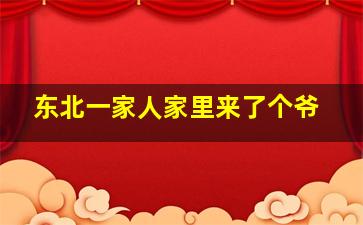 东北一家人家里来了个爷